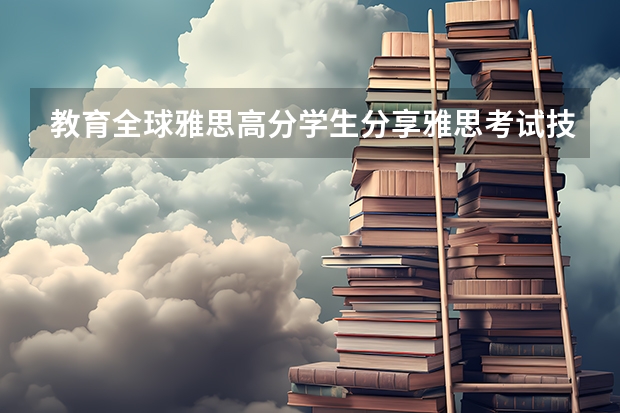 教育全球雅思高分学生分享雅思考试技